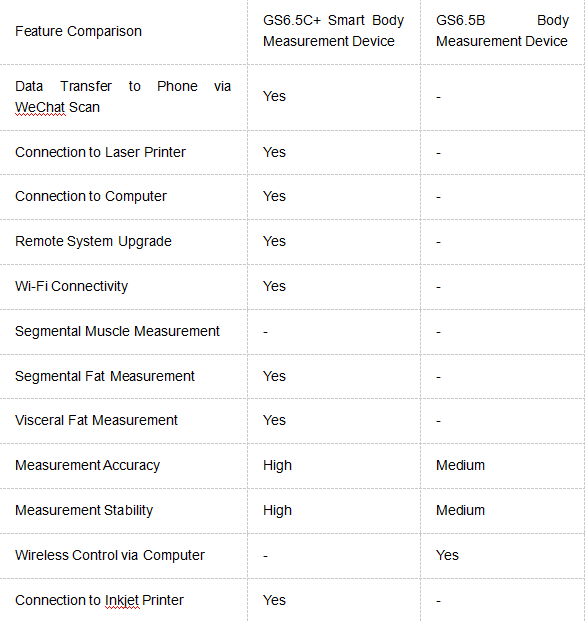 | Feature Comparison | GS6.5C+ Smart Body Measurement Device | GS6.5B Body Measurement Device |
|---|---|---|
| Data Transfer to Phone via WeChat Scan | Yes | - |
| Connection to Laser Printer | Yes | - |
| Connection to Computer | Yes | - |
| Remote System Upgrade | Yes | - |
| Wi-Fi Connectivity | Yes | - |
| Segmental Muscle Measurement | - | - |
| Segmental Fat Measurement | Yes | - |
| Visceral Fat Measurement | Yes | - |
| Measurement Accuracy | High | Medium |
| Measurement Stability | High | Medium |
| Wireless Control via Computer | - | Yes |
| Connection to Inkjet Printer | Yes | - |